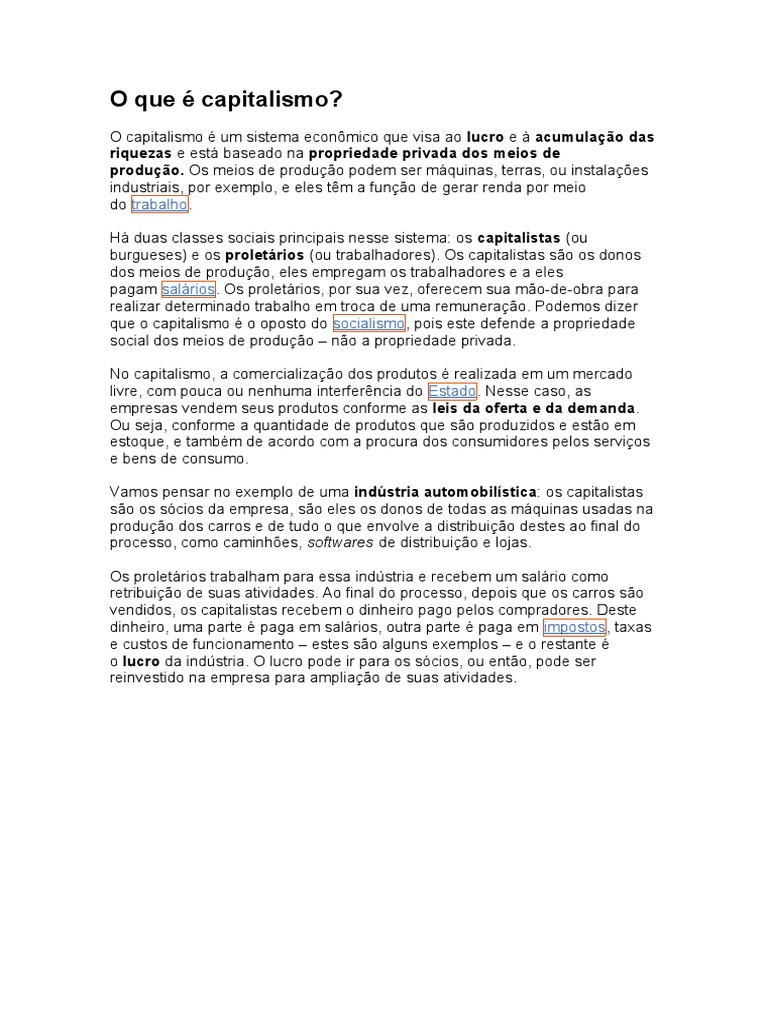 O que é capitalismo?

O capitalismo é um sistema econômico que visa ao lucro e à acumulação das riquezas e está baseado na propriedade privada dos meios de produção. Os meios de produção podem ser máquinas, terras, ou instalações industriais, por exemplo, e eles têm a função de gerar renda por meio do trabalho.

Há duas classes sociais principais nesse sistema: os capitalistas (ou burgueses) e os proletários (ou trabalhadores). Os capitalistas são os donos dos meios de produção, eles empregam os trabalhadores e a eles pagam salários. Os proletários, por sua vez, oferecem sua mão-de-obra para realizar determinado trabalho em troca de uma remuneração. Podemos dizer que o capitalismo é o oposto do socialismo, pois este defende a propriedade social dos meios de produção – não a propriedade privada.

No capitalismo, a comercialização dos produtos é realizada em um mercado livre, com pouca ou nenhuma interferência do Estado. Nesse caso, as empresas vendem seus produtos conforme as leis da oferta e da demanda. Ou seja, conforme a quantidade de produtos que são produzidos e estão em estoque, e também de acordo com a procura dos consumidores pelos serviços e bens de consumo.

Vamos pensar no exemplo de uma indústria automobilística: os capitalistas são os sócios da empresa, são eles os donos de todas as máquinas usadas na produção dos carros e de tudo o que envolve a distribuição destes ao final do processo, como caminhões, softwares de distribuição e lojas.

Os proletários trabalham para essa indústria e recebem um salário como retribuição de suas atividades. Ao final do processo, depois que os carros são vendidos, os capitalistas recebem o dinheiro pago pelos compradores. Deste dinheiro, uma parte é paga em salários, outra parte é paga em impostos, taxas e custos de funcionamento – estes são alguns exemplos – e o restante é o lucro da indústria. O lucro pode ir para os sócios, ou então, pode ser reinvestido na empresa para ampliação de suas atividades.